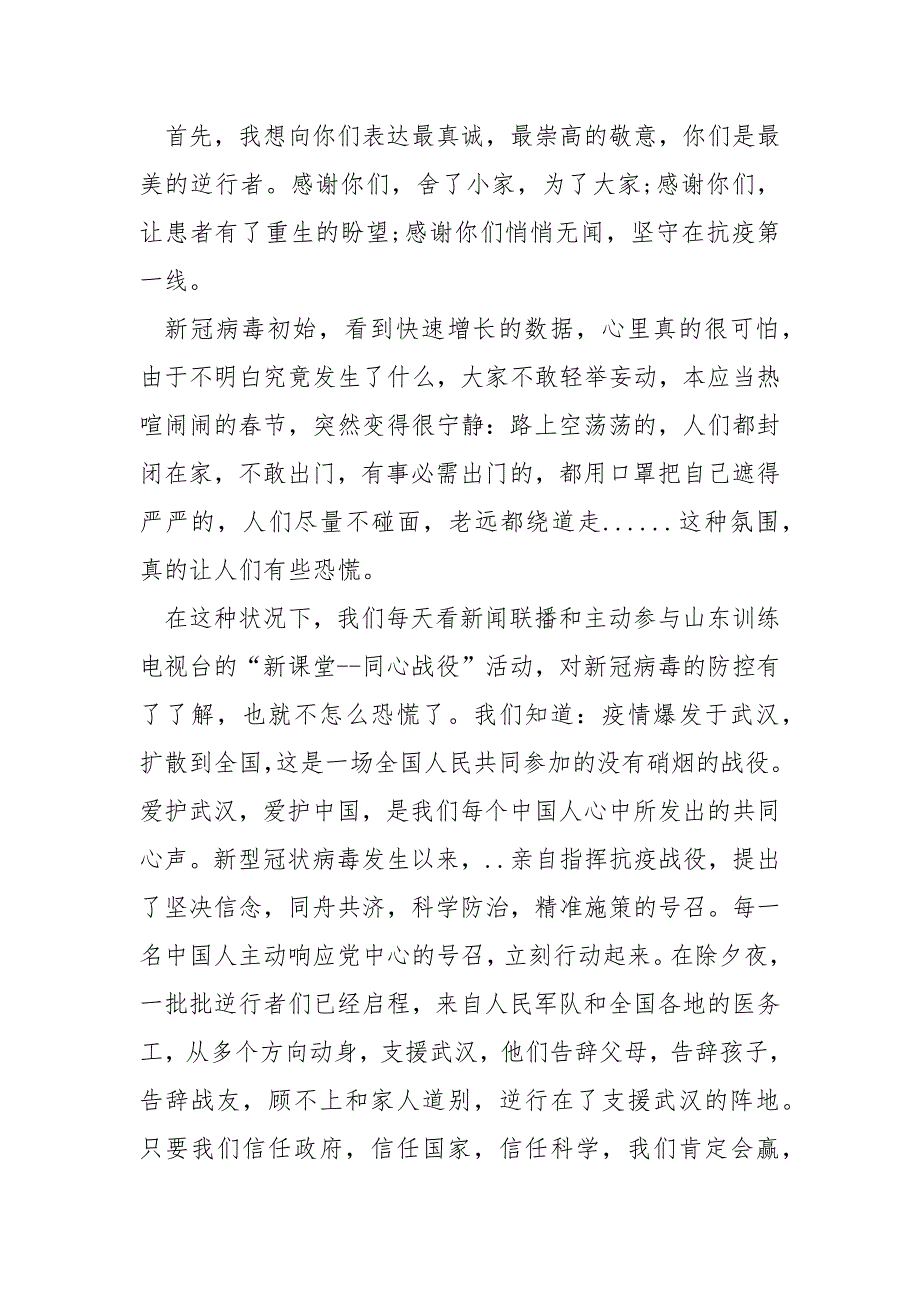 首先，我想向你们表达最真诚，最崇高的敬意，你们是最美的逆行者。感谢你们，舍了小家，为了大家;感谢你们，让患者有了重生的盼望;感谢你们悄悄无闻，坚守在抗疫第一线。

新冠病毒初始，看到快速增长的数据，心里真的很可怕，由于不明白究竟发生了什么，大家不敢轻举妄动，本应当热喧闹闹的春节，突然变得很宁静：路上空荡荡的，人们都封闭在家，不敢出门，有事必需出门的，都用口罩把自己遮得严严的，人们尽量不碰面，老远都绕道走......这种氛围，真的让人们有些恐慌。

在这种状况下，我们每天看新闻联播和主动参与山东训练电视台的“新课堂--同心战役”活动，对新冠病毒的防控有了了解，也就不怎么恐慌了。我们知道：疫情爆发于武汉，扩散到全国,这是一场全国人民共同参加的没有硝烟的战役。爱护武汉，爱护中国，是我们每个中国人心中所发出的共同心声。新型冠状病毒发生以来，..亲自指挥抗疫战役，提出了坚决信念，同舟共济，科学防治，精准施策的号召。每一名中国人主动响应党中心的号召，立刻行动起来。在除夕夜，一批批逆行者们已经启程，来自人民军队和全国各地的医务工，从多个方向动身，支援武汉，他们告辞父母，告辞孩子，告辞战友，顾不上和家人道别，逆行在了支援武汉的阵地。只要我们信任政府，信任国家，信任科学，我们肯定会赢，